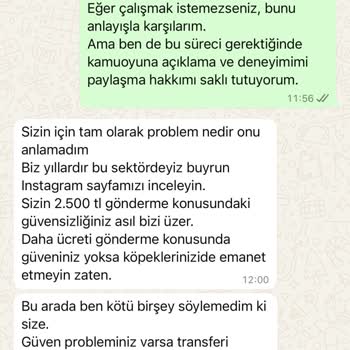 Eğer çalışmak istemezseniz, bunu anlayışla karşılarım.
Ama ben de bu süreci gerektiğinde kamuoyuna açıklama ve deneyimimi paylaşma hakkımı saklı tutuyorum.
11:56

Sizin için tam olarak problem nedir onu anlamadım
Biz yıllardır bu sektördeyiz buyrun Instagram sayfamızı inceleyin.
Sizin 2.500 tl gönderme konusundaki güvensizliğiniz asıl bizi üzer.
Daha ücreti gönderme konusunda güveniniz yoksa köpeklerinizide emanet etmeyin zaten.
12:00

Bu arada ben kötü birşey söylemedim ki size.
Güven probleminiz varsa transferi